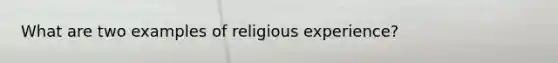 What are two examples of religious experience?